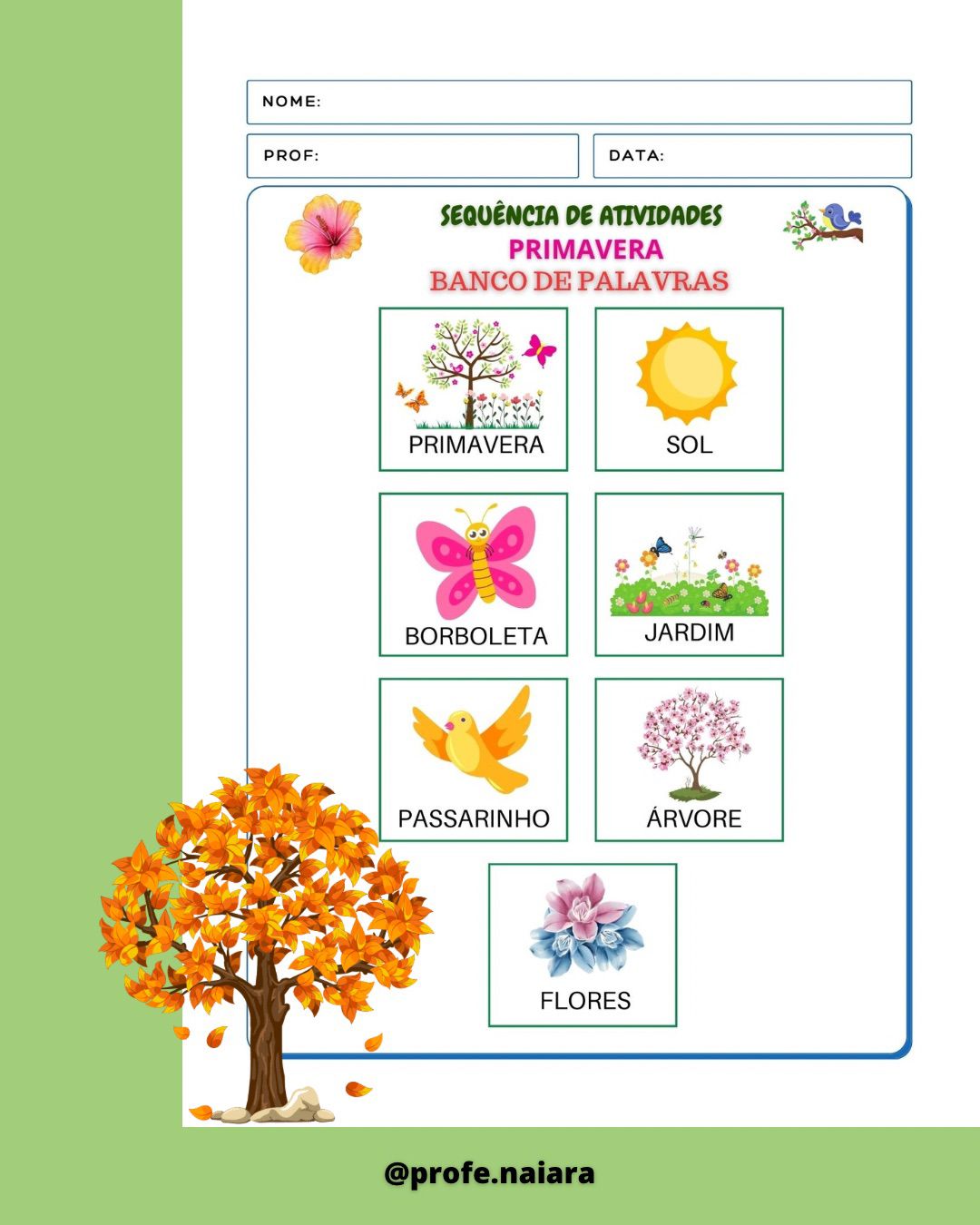 NOME:

PROF:

DATA:

SEQUÊNCIA DE ATIVIDADES
PRIMAVERA
BANCO DE PALAVRAS

PRIMAVERA

SOL

BORBOLETA

JARDIM

PASSARINHO

ÁRVORE

FLORES

@profe.naiara